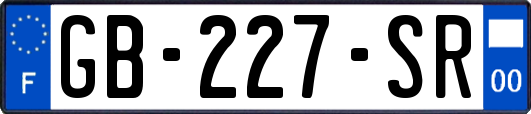 F
GB-227-SR
00